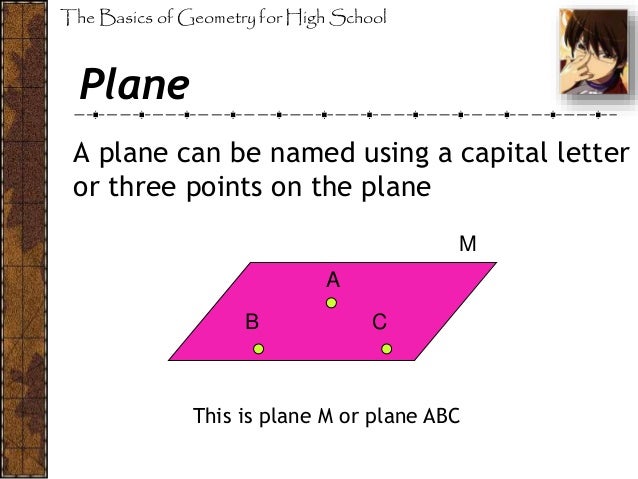 The Basics of Geometry for High School

Plane

A plane can be named using a capital letter or three points on the plane

M

A

B

C

This is plane M or plane ABC